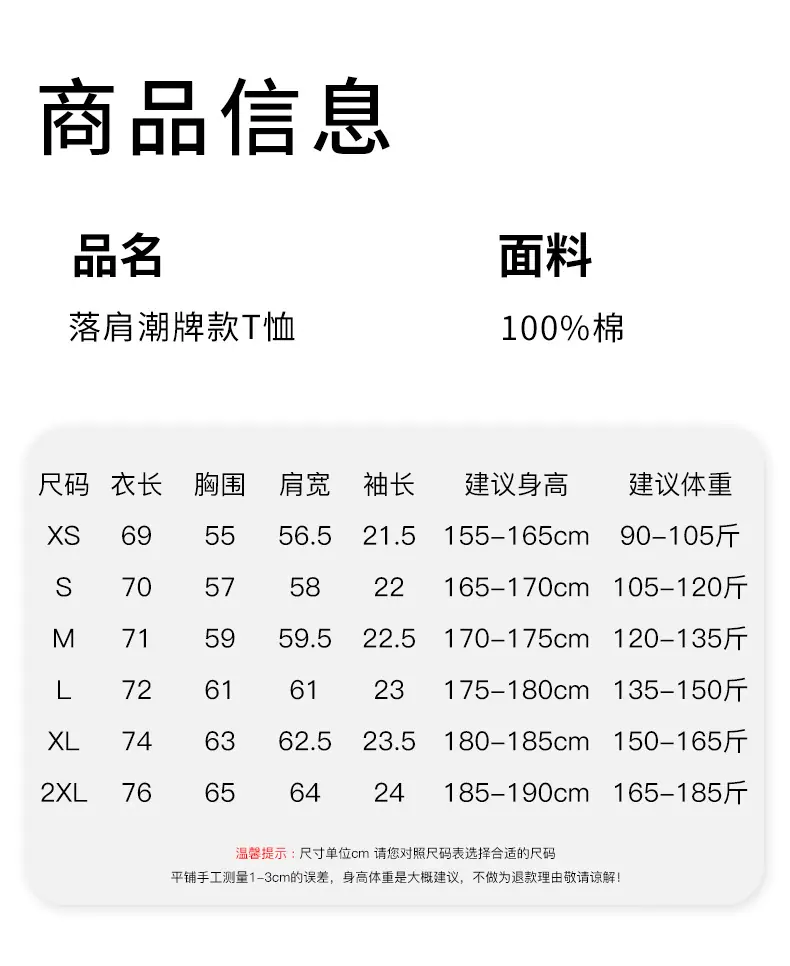 商品信息

品名
落肩潮牌款T恤

面料
100%棉

| 尺码 | 衣长 | 胸围 | 肩宽 | 袖长 | 建议身高 | 建议体重 |
|---|---|---|---|---|---|---|
| XS | 69 | 55 | 56.5 | 21.5 | 155-165cm | 90-105斤 |
| S | 70 | 57 | 58 | 22 | 165-170cm | 105-120斤 |
| M | 71 | 59 | 59.5 | 22.5 | 170-175cm | 120-135斤 |
| L | 72 | 61 | 61 | 23 | 175-180cm | 135-150斤 |
| XL | 74 | 63 | 62.5 | 23.5 | 180-185cm | 150-165斤 |
| 2XL | 76 | 65 | 64 | 24 | 185-190cm | 165-185斤 |

温馨提示：尺寸单位cm 请您对照尺码表选择合适的尺码
平铺手工测量1-3cm的误差，身高体重是大概建议，不做为退款理由敬请谅解！